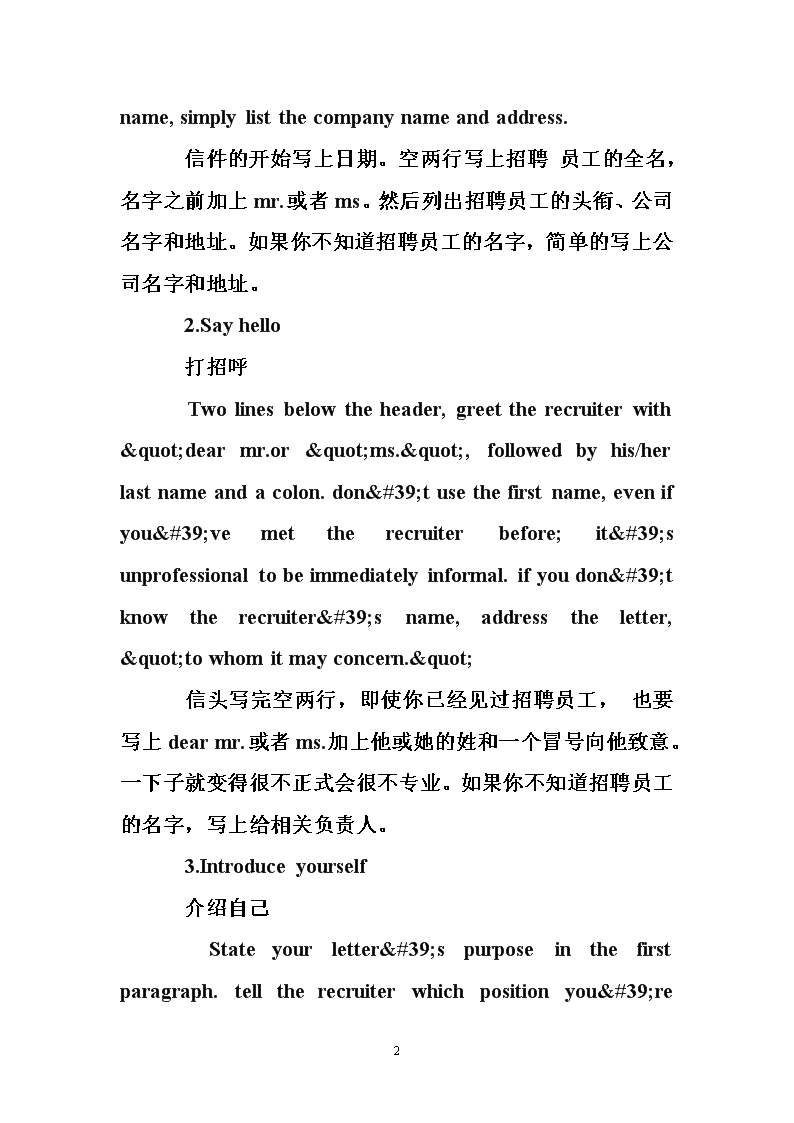 name, simply list the company name and address.

信件的开始写上日期。空两行写上招聘 员工的全名，名字之前加上 mr.或者 ms。然后列出招聘员工的头衔、公司名字和地址。如果你不知道招聘员工的名字，简单的写上公司名字和地址。

2.Say hello

打招呼

Two lines below the header, greet the recruiter with &quot;dear mr.or &quot;ms.&quot;, followed by his/her last name and a colon. don&#39;t use the first name, even if you&#39;ve met the recruiter before; it&#39;s unprofessional to be immediately informal. if you don&#39;t know the recruiter&#39;s name, address the letter, &quot;to whom it may concern.&quot;

信头写完空两行，即使你已经见过招聘员工， 也要写上 dear mr.或者 ms.加上他或她的姓和一个冒号向他致意。一下子就变得很不正式会很不专业。如果你不知道招聘员工的名字，写上给相关负责人。

3.Introduce yourself

介绍自己

State your letter&#39;s purpose in the first paragraph. tell the recruiter which position you&#39;re

2